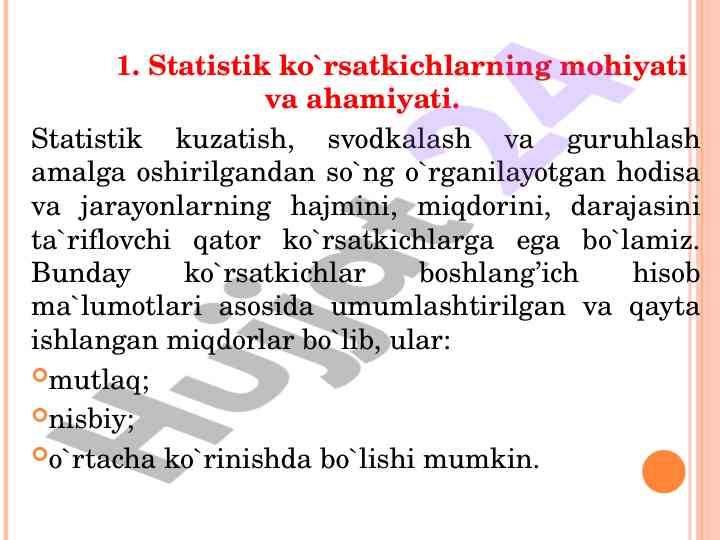 1. Statistik ko`rsatkichlarning mohiyati va ahamiyati.

Statistik kuzatish, svodkalash va guruhlash amalga oshirilgandan so`ng o`rganilayotgan hodisa va jarayonlarning hajmini, miqdorini, darajasini ta`riflovchi qator ko`rsatkichlarga ega bo`lamiz. Bunday ko`rsatkichlar boshlang’ich hisob ma`lumotlari asosida umumlashtirilgan va qayta ishlangan miqdorlar bo`lib, ular:

mutlaq;

nisbiy;

o`rtacha ko`rinishda bo`lishi mumkin.

Hujjat 24